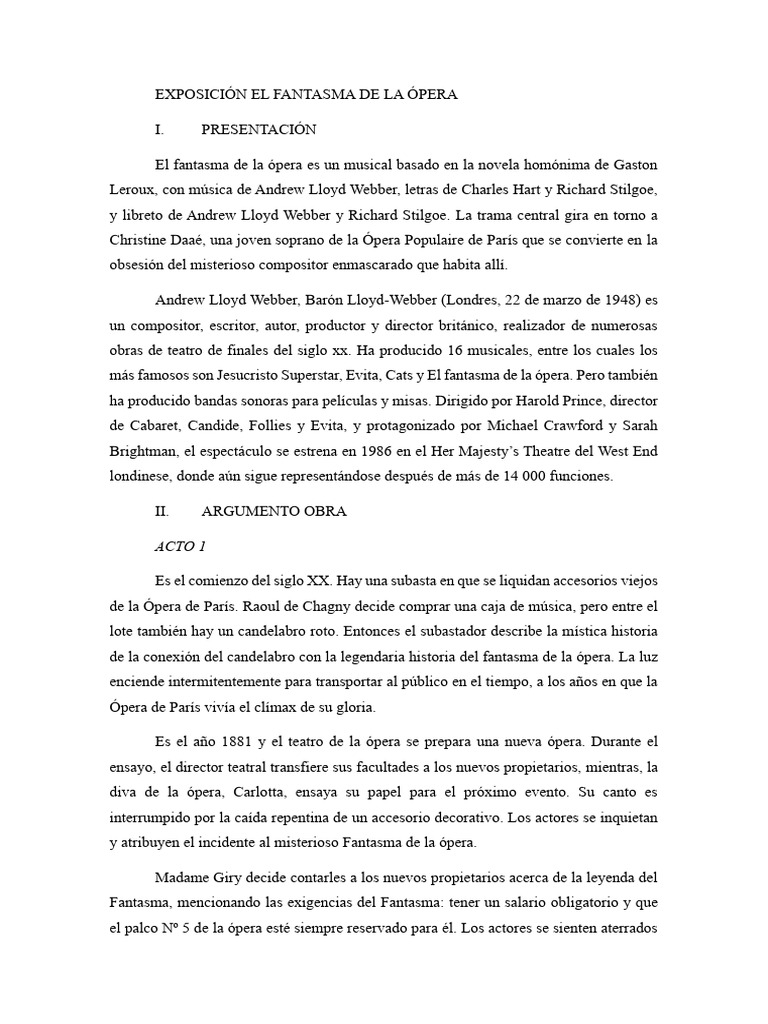 EXPOSICIÓN EL FANTASMA DE LA ÓPERA

I. PRESENTACIÓN

El fantasma de la ópera es un musical basado en la novela homónima de Gaston Leroux, con música de Andrew Lloyd Webber, letras de Charles Hart y Richard Stilgoe, y libreto de Andrew Lloyd Webber y Richard Stilgoe. La trama central gira en torno a Christine Daaé, una joven soprano de la Ópera Populaire de París que se convierte en la obsesión del misterioso compositor enmascarado que habita allí.

Andrew Lloyd Webber, Barón Lloyd-Webber (Londres, 22 de marzo de 1948) es un compositor, escritor, autor, productor y director británico, realizador de numerosas obras de teatro de finales del siglo xx. Ha producido 16 musicales, entre los cuales los más famosos son Jesucristo Superstar, Evita, Cats y El fantasma de la ópera. Pero también ha producido bandas sonoras para películas y misas. Dirigido por Harold Prince, director de Cabaret, Candide, Follies y Evita, y protagonizado por Michael Crawford y Sarah Brightman, el espectáculo se estrena en 1986 en el Her Majesty's Theatre del West End londinese, donde aún sigue representándose después de más de 14 000 funciones.

II. ARGUMENTO OBRA

ACTO 1

Es el comienzo del siglo XX. Hay una subasta en que se liquidan accesorios viejos de la Ópera de París. Raoul de Chagny decide comprar una caja de música, pero entre el lote también hay un candelabro roto. Entonces el subastador describe la mística historia de la conexión del candelabro con la legendaria historia del fantasma de la ópera. La luz enciende intermitentemente para transportar al público en el tiempo, a los años en que la Ópera de París vivía el clímax de su gloria.

Es el año 1881 y el teatro de la ópera se prepara una nueva ópera. Durante el ensayo, el director teatral transfiere sus facultades a los nuevos propietarios, mientras, la diva de la ópera, Carlotta, ensaya su papel para el próximo evento. Su canto es interrumpido por la caída repentina de un accesorio decorativo. Los actores se inquietan y atribuyen el incidente al misterioso Fantasma de la ópera.

Madame Giry decide contarles a los nuevos propietarios acerca de la leyenda del Fantasma, mencionando las exigencias del Fantasma: tener un salario obligatorio y que el palco Nº 5 de la ópera esté siempre reservado para él. Los actores se sienten aterrados